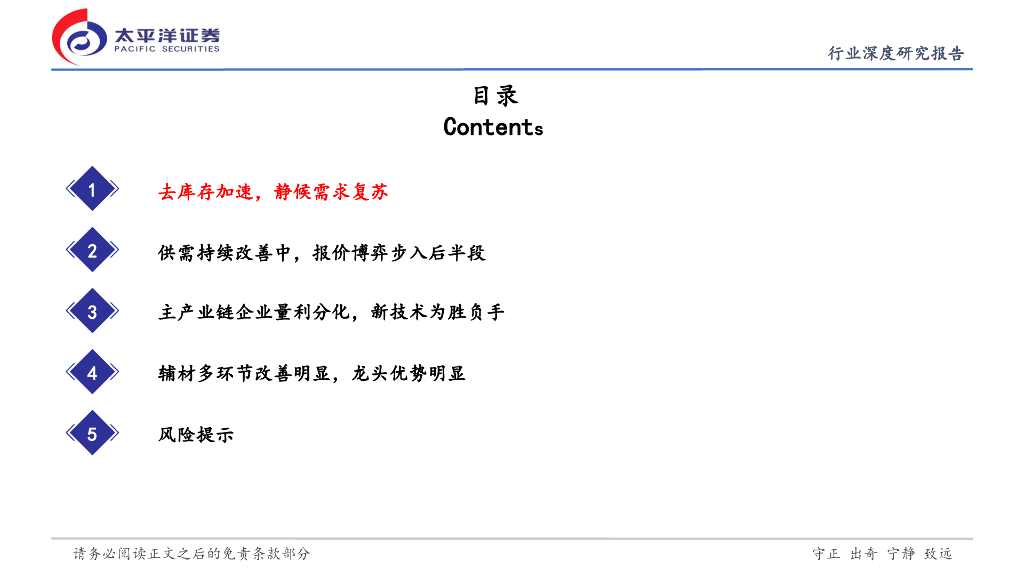 太平洋证券
PACIFIC SECURITIES

行业深度研究报告

目录
Contents

1 去库存加速，静候需求复苏

2 供需持续改善中，报价博弈步入后半段

3 主产业链企业量利分化，新技术为胜负手

4 辅材多环节改善明显，龙头优势明显

5 风险提示

请务必阅读正文之后的免责条款部分

守正 出奇 宁静 致远